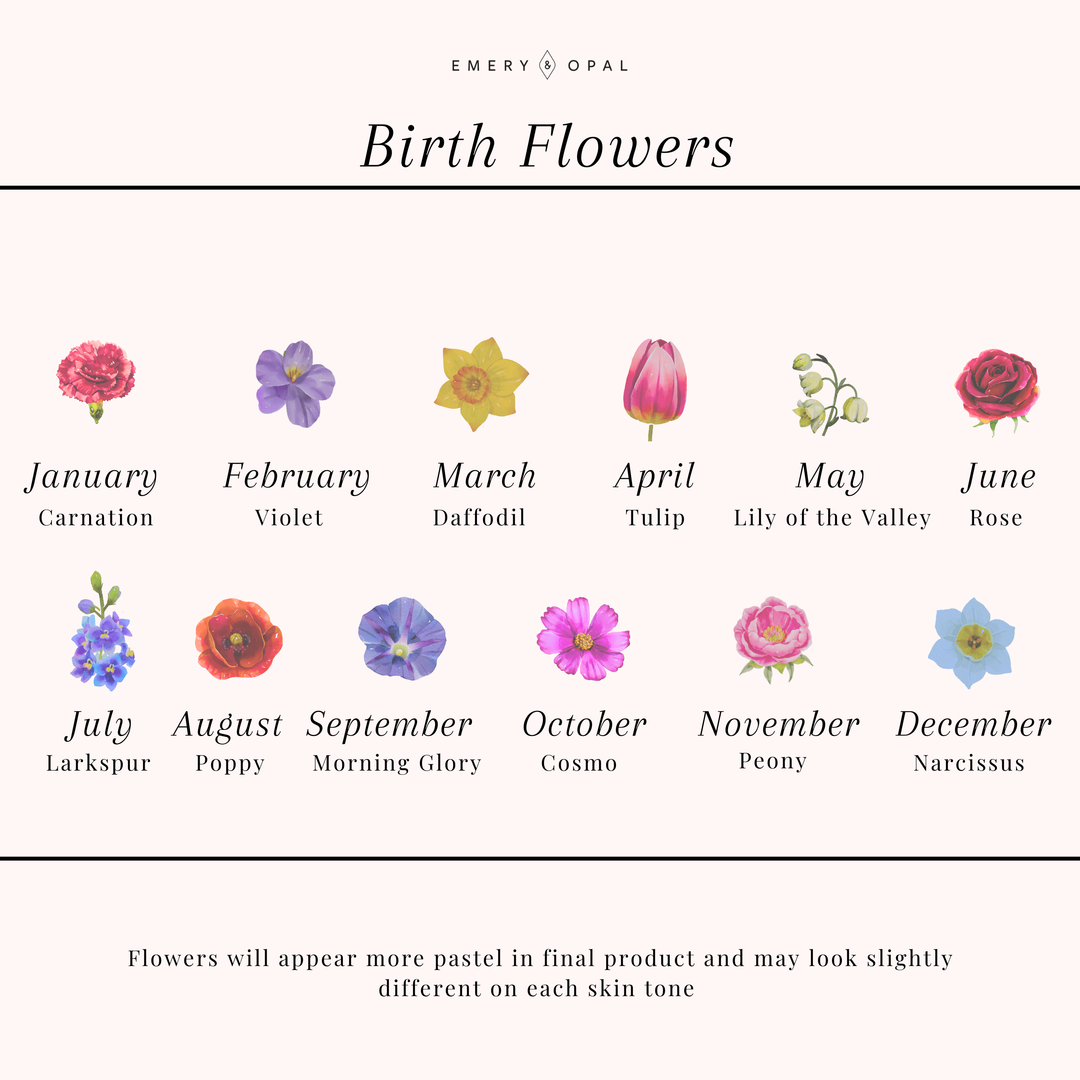 EMERY & OPAL

Birth Flowers

January
Carnation

February
Violet

March
Daffodil

April
Tulip

May
Lily of the Valley

June
Rose

July
Larkspur

August
Poppy

September
Morning Glory

October
Cosmo

November
Peony

December
Narcissus

Flowers will appear more pastel in final product and may look slightly different on each skin tone